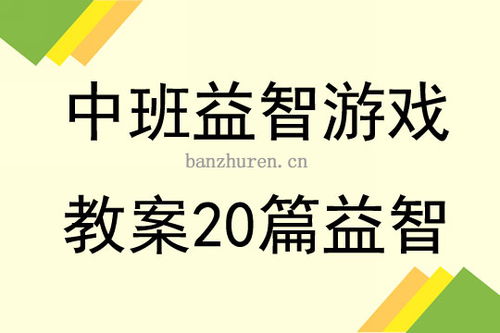 中班益智游戏

banzhuren.cn

教案20篇益智